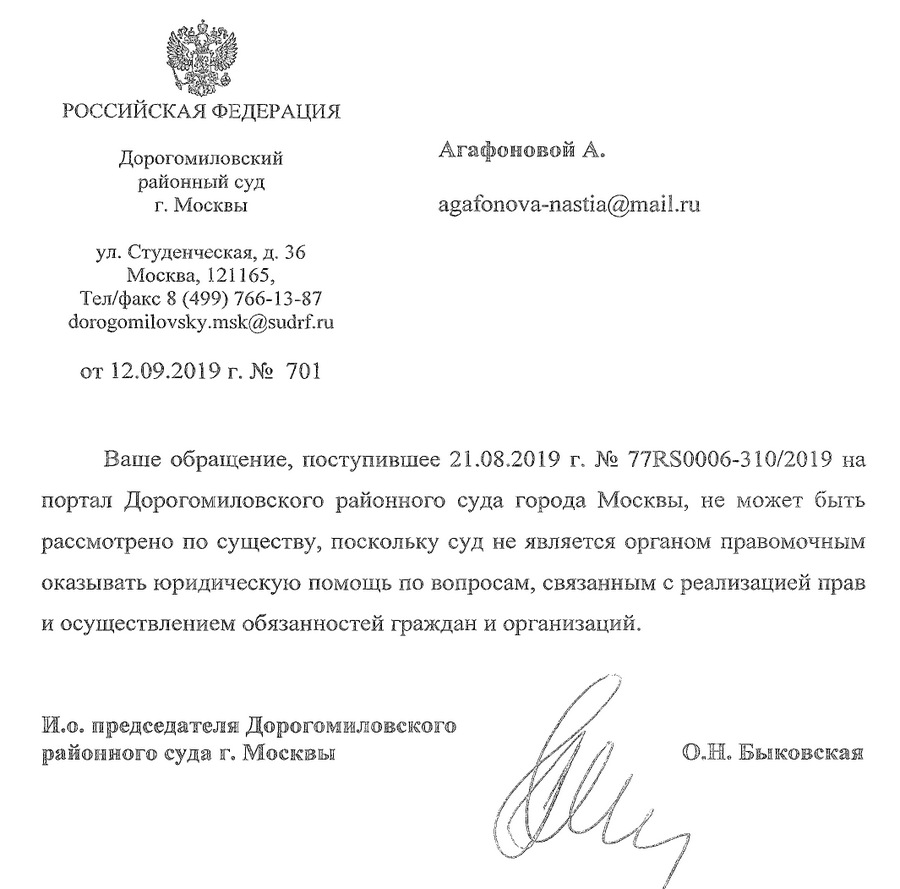 РОССИЙСКАЯ ФЕДЕРАЦИЯ

Дорогомиловский
районный суд
г. Москвы

ул. Студенческая, д. 36
Москва, 121165,
Тел/факс 8 (499) 766-13-87
dorogomilovsky.msk@sudrf.ru

от 12.09.2019 г. № 701

Агафоновой А.

agafonova-nastia@mail.ru

Ваше обращение, поступившее 21.08.2019 г. № 77RS0006-310/2019 на портал Дорогомиловского районного суда города Москвы, не может быть рассмотрено по существу, поскольку суд не является органом правомочным оказывать юридическую помощь по вопросам, связанным с реализацией прав и осуществлением обязанностей граждан и организаций.

И.о. председателя Дорогомиловского
районного суда г. Москвы

О.Н. Быковская